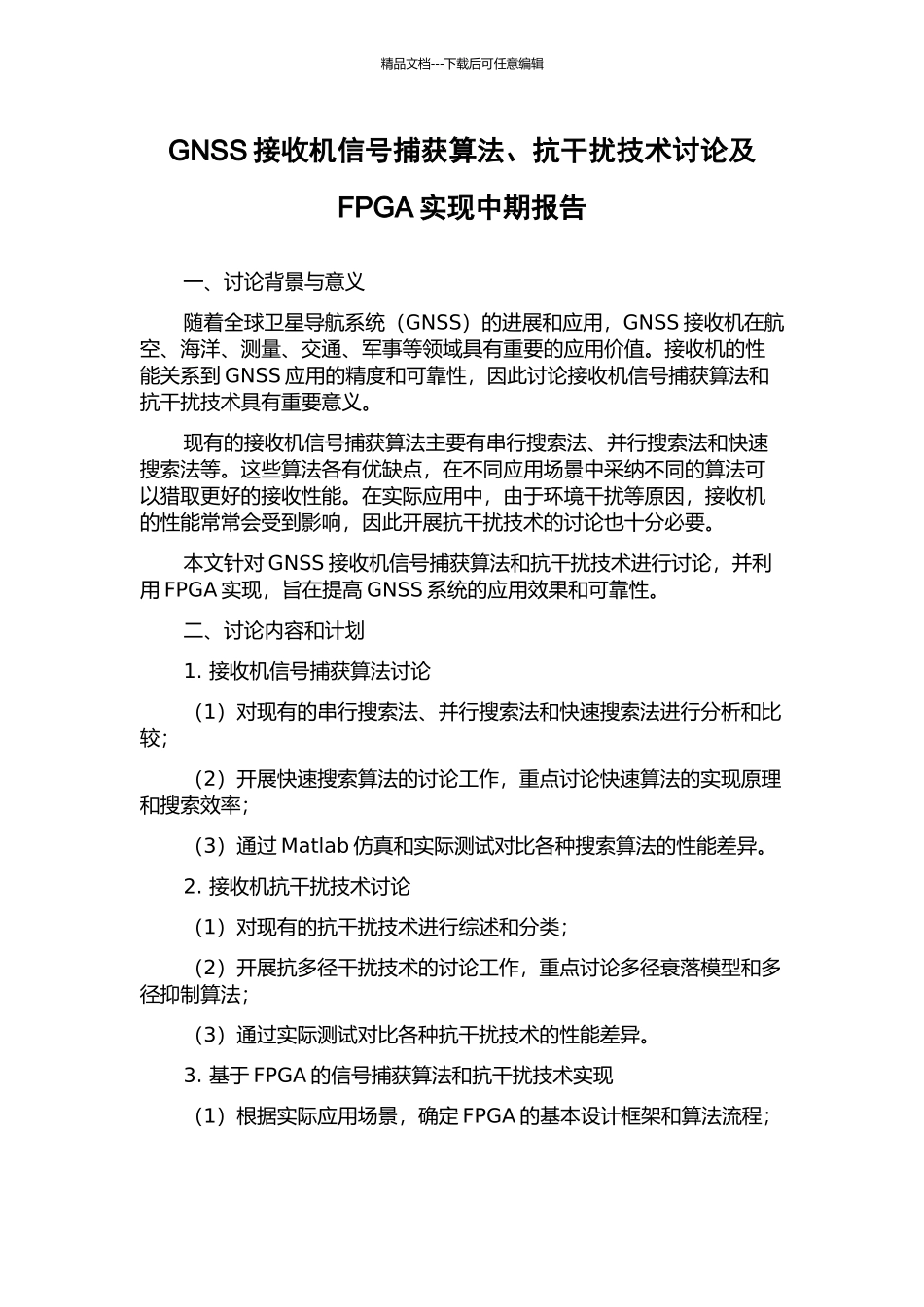 精品文档---下载后可任意编辑

GNSS 接收机信号捕获算法、抗干扰技术讨论及 FPGA 实现中期报告

一、讨论背景与意义

随着全球卫星导航系统（GNSS）的进展和应用，GNSS 接收机在航空、海洋、测量、交通、军事等领域具有重要的应用价值。接收机的性能关系到 GNSS 应用的精度和可靠性，因此讨论接收机信号捕获算法和抗干扰技术具有重要意义。

现有的接收机信号捕获算法主要有串行搜索法、并行搜索法和快速搜索法等。这些算法各有优缺点，在不同应用场景中采纳不同的算法可以猎取更好的接收性能。在实际应用中，由于环境干扰等原因，接收机的性能常常会受到影响，因此开展抗干扰技术的讨论也十分必要。

本文针对 GNSS 接收机信号捕获算法和抗干扰技术进行讨论，并利用 FPGA 实现，旨在提高 GNSS 系统的应用效果和可靠性。

二、讨论内容和计划

1. 接收机信号捕获算法讨论

（1）对现有的串行搜索法、并行搜索法和快速搜索法进行分析和比较；

（2）开展快速搜索算法的讨论工作，重点讨论快速算法的实现原理和搜索效率；

（3）通过 Matlab 仿真和实际测试对比各种搜索算法的性能差异。

2. 接收机抗干扰技术讨论

（1）对现有的抗干扰技术进行综述和分类；

（2）开展抗多径干扰技术的讨论工作，重点讨论多径衰落模型和多径抑制算法；

（3）通过实际测试对比各种抗干扰技术的性能差异。

3. 基于 FPGA 的信号捕获算法和抗干扰技术实现

（1）根据实际应用场景，确定 FPGA 的基本设计框架和算法流程；